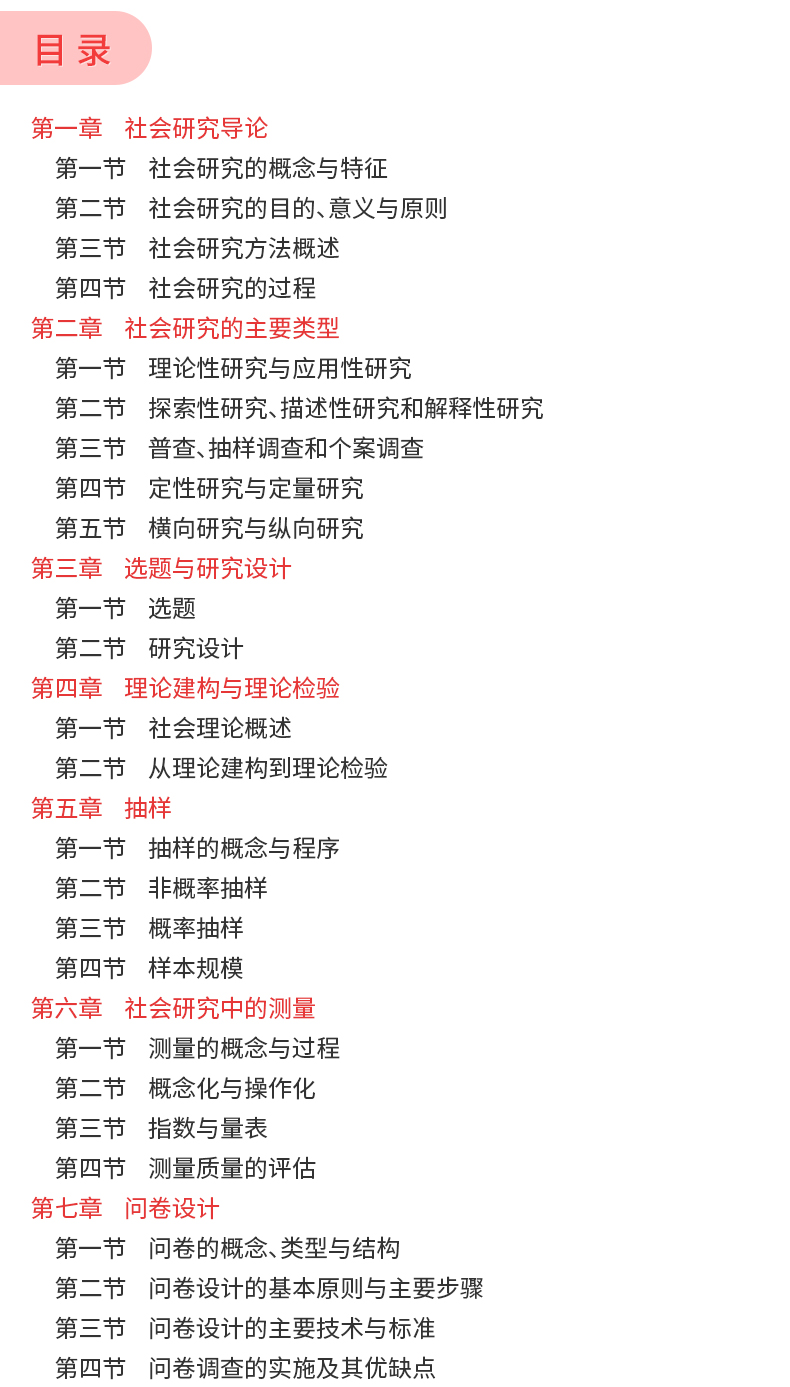 目录

第一章　社会研究导论
第一节　社会研究的概念与特征
第二节　社会研究的目的、意义与原则
第三节　社会研究方法概述
第四节　社会研究的过程
第二章　社会研究的主要类型
第一节　理论性研究与应用性研究
第二节　探索性研究、描述性研究和解释性研究
第三节　普查、抽样调查和个案调查
第四节　定性研究与定量研究
第五节　横向研究与纵向研究
第三章　选题与研究设计
第一节　选题
第二节　研究设计
第四章　理论建构与理论检验
第一节　社会理论概述
第二节　从理论建构到理论检验
第五章　抽样
第一节　抽样的概念与程序
第二节　非概率抽样
第三节　概率抽样
第四节　样本规模
第六章　社会研究中的测量
第一节　测量的概念与过程
第二节　概念化与操作化
第三节　指数与量表
第四节　测量质量的评估
第七章　问卷设计
第一节　问卷的概念、类型与结构
第二节　问卷设计的基本原则与主要步骤
第三节　问卷设计的主要技术与标准
第四节　问卷调查的实施及其优缺点